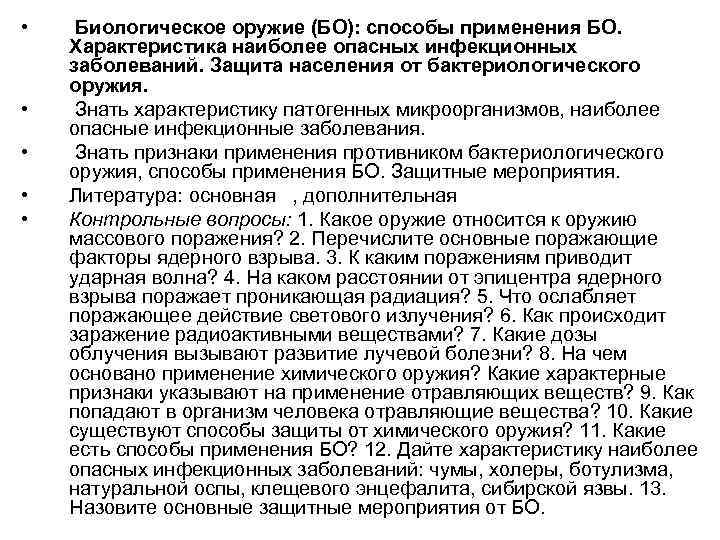 • Биологическое оружие (БО): способы применения БО. Характеристика наиболее опасных инфекционных заболеваний. Защита населения от бактериологического оружия.

• Знать характеристику патогенных микроорганизмов, наиболее опасные инфекционные заболевания.

• Знать признаки применения противником бактериологического оружия, способы применения БО. Защитные мероприятия.

• Литература: основная , дополнительная

• Контрольные вопросы: 1. Какое оружие относится к оружию массового поражения? 2. Перечислите основные поражающие факторы ядерного взрыва. 3. К каким поражениям приводит ударная волна? 4. На каком расстоянии от эпицентра ядерного взрыва поражает проникающая радиация? 5. Что ослабляет поражающее действие светового излучения? 6. Как происходит заражение радиоактивными веществами? 7. Какие дозы облучения вызывают развитие лучевой болезни? 8. На чем основано применение химического оружия? Какие характерные признаки указывают на применение отравляющих веществ? 9. Как попадают в организм человека отравляющие вещества? 10. Какие существуют способы защиты от химического оружия? 11. Какие есть способы применения БО? 12. Дайте характеристику наиболее опасных инфекционных заболеваний: чумы, холеры, ботулизма, натуральной оспы, клещевого энцефалита, сибирской язвы. 13. Назовите основные защитные мероприятия от БО.